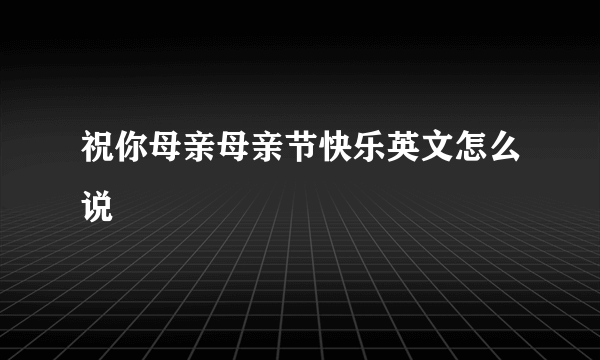 祝你母亲母亲节快乐英文怎么说